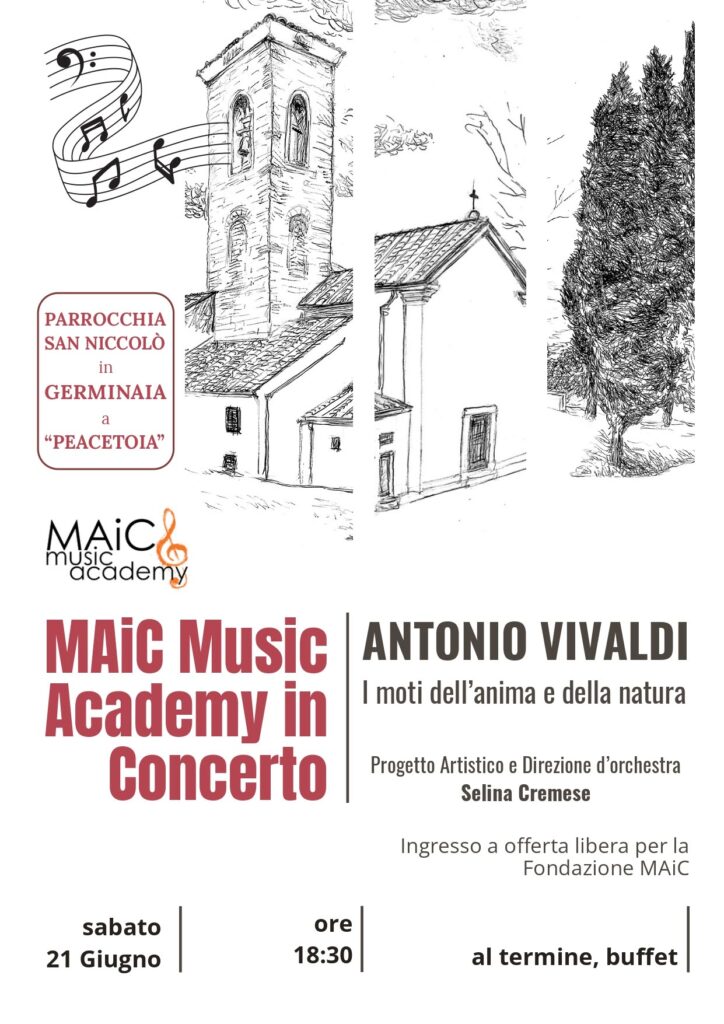 PARROCCHIA
SAN NICCOLÒ
in
GERMINAIA
a
"PEACETOIA"

MAiC
music
academy

MAiC Music Academy in Concerto

ANTONIO VIVALDI
I moti dell'anima e della natura

Progetto Artistico e Direzione d'orchestra
Selina Cremese

Ingresso a offerta libera per la Fondazione MAiC

sabato
21 Giugno

ore
18:30

al termine, buffet